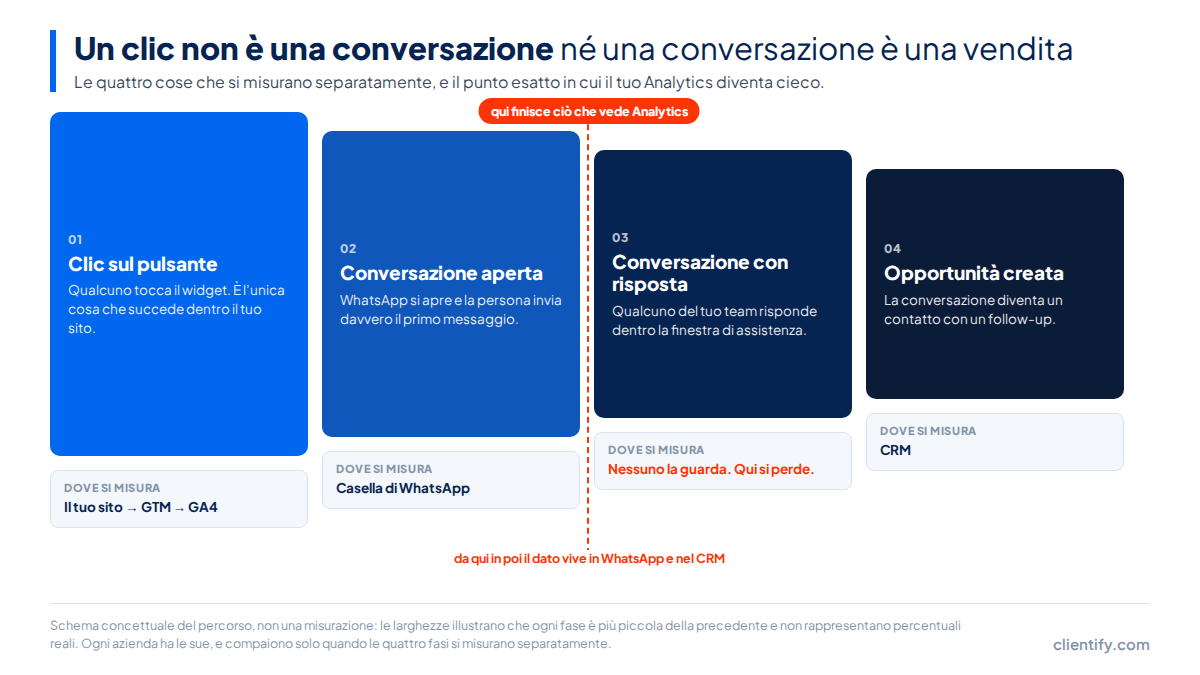 Un clic non è una conversazione né una conversazione è una vendita

Le quattro cose che si misurano separatamente, e il punto esatto in cui il tuo Analytics diventa cieco.

qui finisce ciò che vede Analytics

01
Clic sul pulsante
Qualcuno tocca il widget. È l'unica cosa che succede dentro il tuo sito.

DOVE SI MISURA
Il tuo sito → GTM → GA4

02
Conversazione aperta
WhatsApp si apre e la persona invia davvero il primo messaggio.

DOVE SI MISURA
Casella di WhatsApp

03
Conversazione con risposta
Qualcuno del tuo team risponde dentro la finestra di assistenza.

DOVE SI MISURA
Nessuno la guarda. Qui si perde.

04
Opportunità creata
La conversazione diventa un contatto con un follow-up.

DOVE SI MISURA
CRM

da qui in poi il dato vive in WhatsApp e nel CRM

Schema concettuale del percorso, non una misurazione: le larghezze illustrano che ogni fase è più piccola della precedente e non rappresentano percentuali reali. Ogni azienda ha le sue, e compaiono solo quando le quattro fasi si misurano separatamente.

clientify.com